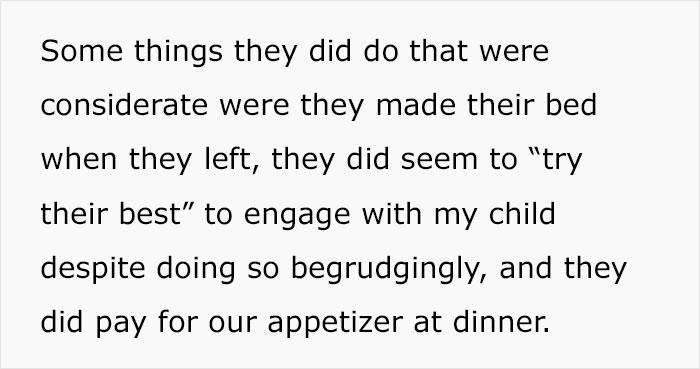 Some things they did do that were considerate were they made their bed when they left, they did seem to “try their best” to engage with my child despite doing so begrudgingly, and they did pay for our appetizer at dinner.